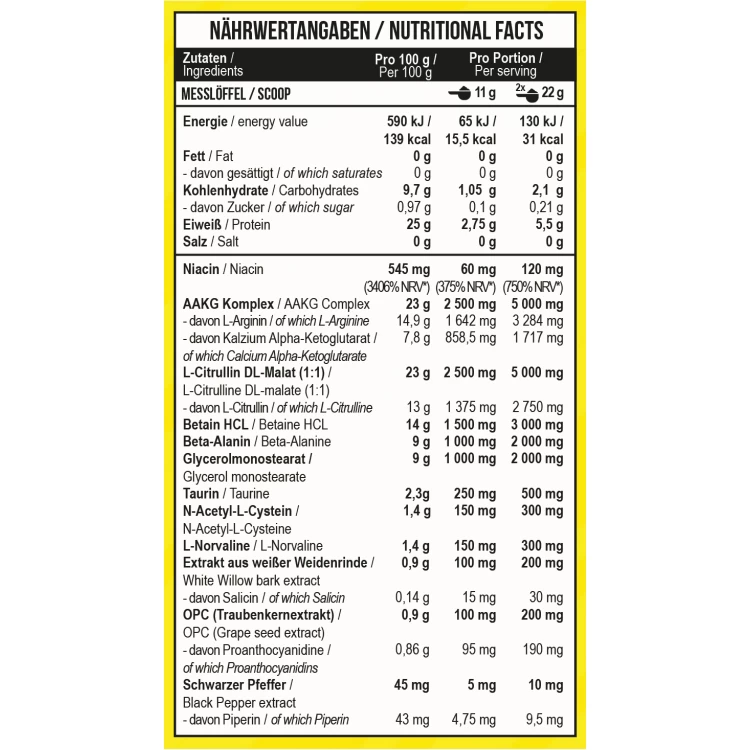 NÄHRWERTANGABEN / NUTRITIONAL FACTS

| Zutaten / Ingredients | Pro 100 g / Per 100 g | Pro Portion / Per serving | |
|---|---|---|---|
| MESSLÖFFEL / SCOOP | | 11 g | 2x 22 g |
| Energie / energy value | 590 kJ / 139 kcal | 65 kJ / 15,5 kcal | 130 kJ / 31 kcal |
| Fett / Fat | 0 g | 0 g | 0 g |
| - davon gesättigt / of which saturates | 0 g | 0 g | 0 g |
| Kohlenhydrate / Carbohydrates | 9,7 g | 1,05 g | 2,1 g |
| - davon Zucker / of which sugar | 0,97 g | 0,1 g | 0,21 g |
| Eiweiß / Protein | 25 g | 2,75 g | 5,5 g |
| Salz / Salt | 0 g | 0 g | 0 g |
| Niacin / Niacin | 545 mg (3406% NRV*) | 60 mg (375% NRV*) | 120 mg (750% NRV*) |
| AAKG Komplex / AAKG Complex | 23 g | 2 500 mg | 5 000 mg |
| - davon L-Arginin / of which L-Arginine | 14,9 g | 1 642 mg | 3 284 mg |
| - davon Kalzium Alpha-Ketoglutarat / of which Calcium Alpha-Ketoglutarate | 7,8 g | 858,5 mg | 1 717 mg |
| L-Citrullin DL-Malat (1:1) / L-Citrulline DL-malate (1:1) | 23 g | 2 500 mg | 5 000 mg |
| - davon L-Citrullin / of which L-Citrulline | 13 g | 1 375 mg | 2 750 mg |
| Betain HCL / Betaine HCL | 14 g | 1 500 mg | 3 000 mg |
| Beta-Alanin / Beta-Alanine | 9 g | 1 000 mg | 2 000 mg |
| Glycerolmonostearat / Glycerol monostearate | 9 g | 1 000 mg | 2 000 mg |
| Taurin / Taurine | 2,3g | 250 mg | 500 mg |
| N-Acetyl-L-Cystein / N-Acetyl-L-Cysteine | 1,4 g | 150 mg | 300 mg |
| L-Norvaline / L-Norvaline | 1,4 g | 150 mg | 300 mg |
| Extrakt aus weißer Weidenrinde / White Willow bark extract | 0,9 g | 100 mg | 200 mg |
| - davon Salicin / of which Salicin | 0,14 g | 15 mg | 30 mg |
| OPC (Traubenkernextrakt) / OPC (Grape seed extract) | 0,9 g | 100 mg | 200 mg |
| - davon Proanthocyanidine / of which Proanthocyanidins | 0,86 g | 95 mg | 190 mg |
| Schwarzer Pfeffer / Black Pepper extract | 45 mg | 5 mg | 10 mg |
| - davon Piperin / of which Piperin | 43 mg | 4,75 mg | 9,5 mg |